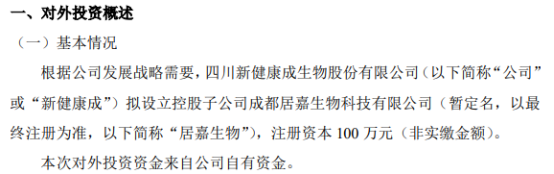 一、对外投资概述

（一）基本情况

根据公司发展战略需要，四川新健康成生物股份有限公司（以下简称“公司”或“新健康成”）拟设立控股子公司成都居嘉生物科技有限公司（暂定名，以最终注册为准，以下简称“居嘉生物”），注册资本 100 万元（非实缴金额）。

本次对外投资资金来自公司自有资金。